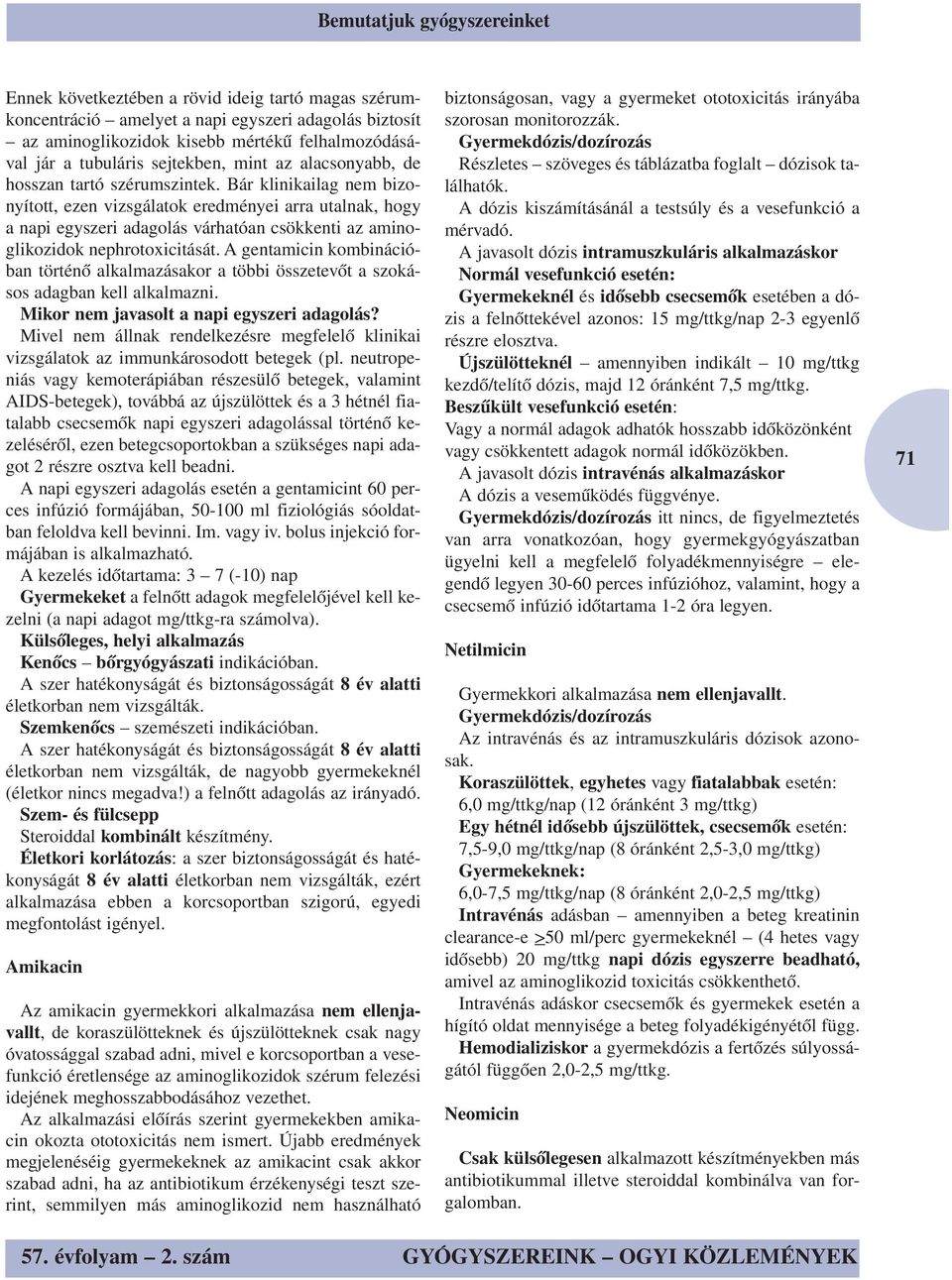 Bemutatjuk gyógyszereinket

Ennek következtében a rövid ideig tartó magas szérumkoncentráció – amelyet a napi egyszeri adagolás biztosít – az aminoglikozidok kisebb mértékű felhalmozódásával jár a tubuláris sejtekben, mint az alacsonyabb, de hosszan tartó szérumszintek. Bár klinikailag nem bizonyított, ezen vizsgálatok eredményei arra utalnak, hogy a napi egyszeri adagolás várhatóan csökkenti az aminoglikozidok nephrotoxicitását. A gentamicin kombinációban történő alkalmazásakor a többi összetevőt a szokásos adagban kell alkalmazni.

Mikor nem javasolt a napi egyszeri adagolás?

Mivel nem állnak rendelkezésre megfelelő klinikai vizsgálatok az immunkárosodott betegek (pl. neutropeniás vagy kemoterápiában részesülő betegek, valamint AIDS-betegek), továbbá az újszülöttek és a 3 hétnél fiatalabb csecsemők napi egyszeri adagolással történő kezeléséről, ezen betegcsoportokban a szükséges napi adagot 2 részre osztva kell beadni.

A napi egyszeri adagolás esetén a gentamicint 60 perces infúzió formájában, 50-100 ml fiziológiás sóoldatban feloldva kell bevinni. Im. vagy iv. bolus injekció formájában is alkalmazható.

A kezelés időtartama: 3 – 7 (-10) nap

Gyermekeket a felnőtt adagok megfelelőjével kell kezelni (a napi adagot mg/ttkg-ra számolva).

Külsőleges, helyi alkalmazás

Kenőcs – bőrgyógyászati indikációban.

A szer hatékonyságát és biztonságosságát 8 év alatti életkorban nem vizsgálták.

Szemkenőcs – szemészeti indikációban.

A szer hatékonyságát és biztonságosságát 8 év alatti életkorban nem vizsgálták, de nagyobb gyermekeknél (életkor nincs megadva!) a felnőtt adagolás az irányadó.

Szem- és fülcsepp

Steroiddal kombinált készítmény.

Életkori korlátozás: a szer biztonságosságát és hatékonyságát 8 év alatti életkorban nem vizsgálták, ezért alkalmazása ebben a korcsoportban szigorú, egyedi megfontolást igényel.

Amikacin

Az amikacin gyermekkori alkalmazása nem ellenjavallt, de koraszülötteknek és újszülötteknek csak nagy óvatossággal szabad adni, mivel e korcsoportban a vesefunkció éretlensége az aminoglikozidok szérum felezési idejének meghosszabbodásához vezethet.

Az alkalmazási előírás szerint gyermekekben amikacin okozta ototoxicitás nem ismert. Újabb eredmények megjelenéséig gyermekeknek az amikacint csak akkor szabad adni, ha az antibiotikum érzékenységi teszt szerint, semmilyen más aminoglikozid nem használható biztonságosan, vagy a gyermeket ototoxicitás irányába szorosan monitorozzák.

Gyermekdózis/dozírozás

Részletes – szöveges és táblázatba foglalt – dózisok találhatók.

A dózis kiszámításánál a testsúly és a vesefunkció a mérvadó.

A javasolt dózis intramuszkuláris alkalmazáskor

Normál vesefunkció esetén:

Gyermekeknél és idősebb csecsemők esetében a dózis a felnőttekével azonos: 15 mg/ttkg/nap 2-3 egyenlő részre elosztva.

Újszülötteknél – amennyiben indikált – 10 mg/ttkg kezdő/telítő dózis, majd 12 óránként 7,5 mg/ttkg.

Beszűkült vesefunkció esetén:

Vagy a normál adagok adhatók hosszabb időközönként vagy csökkentett adagok normál időközökben.

A javasolt dózis intravénás alkalmazáskor

A dózis a veseműködés függvénye.

Gyermekdózis/dozírozás itt nincs, de figyelmeztetés van arra vonatkozóan, hogy gyermekgyógyászatban ügyelni kell a megfelelő folyadékmennyiségre – elegendő legyen 30-60 perces infúzióhoz, valamint, hogy a csecsemő infúzió időtartama 1-2 óra legyen.

Netilmicin

Gyermekkori alkalmazása nem ellenjavallt.

Gyermekdózis/dozírozás

Az intravénás és az intramuszkuláris dózisok azonosak.

Koraszülöttek, egyhetes vagy fiatalabbak esetén:
6,0 mg/ttkg/nap (12 óránként 3 mg/ttkg)

Egy hétnél idősebb újszülöttek, csecsemők esetén:
7,5-9,0 mg/ttkg/nap (8 óránként 2,5-3,0 mg/ttkg)

Gyermekeknek:
6,0-7,5 mg/ttkg/nap (8 óránként 2,0-2,5 mg/ttkg)

Intravénás adásban – amennyiben a beteg kreatinin clearance-e $\geq$50 ml/perc gyermekeknél – (4 hetes vagy idősebb) 20 mg/ttkg napi dózis egyszerre beadható, amivel az aminoglikozid toxicitás csökkenthető.

Intravénás adáskor csecsemők és gyermekek esetén a hígító oldat mennyisége a beteg folyadékigényétől függ.

Hemodializiskor a gyermekdózis a fertőzés súlyosságától függően 2,0-2,5 mg/ttkg.

Neomicin

Csak külsőlegesen alkalmazott készítményekben más antibiotikummal illetve steroiddal kombinálva van forgalomban.

71

57. évfolyam – 2. szám GYÓGYSZEREINK – OGYI KÖZLEMÉNYEK